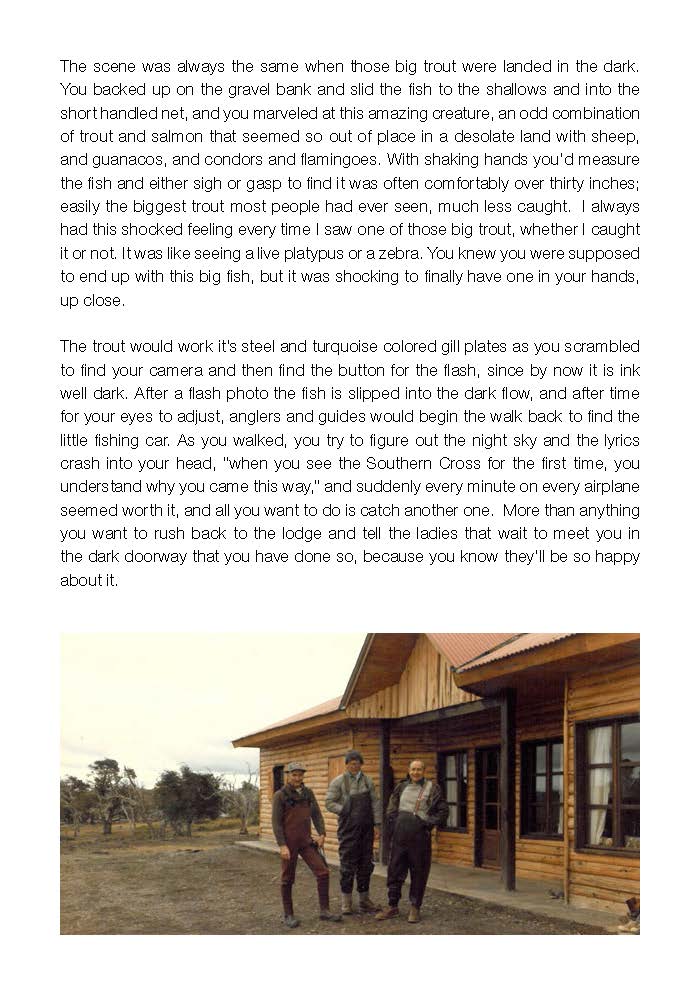 The scene was always the same when those big trout were landed in the dark. You backed up on the gravel bank and slid the fish to the shallows and into the short handled net, and you marveled at this amazing creature, an odd combination of trout and salmon that seemed so out of place in a desolate land with sheep, and guanacos, and condors and flamingoes. With shaking hands you'd measure the fish and either sigh or gasp to find it was often comfortably over thirty inches; easily the biggest trout most people had ever seen, much less caught. I always had this shocked feeling every time I saw one of those big trout, whether I caught it or not. It was like seeing a live platypus or a zebra. You knew you were supposed to end up with this big fish, but it was shocking to finally have one in your hands, up close.

The trout would work it's steel and turquoise colored gill plates as you scrambled to find your camera and then find the button for the flash, since by now it is ink well dark. After a flash photo the fish is slipped into the dark flow, and after time for your eyes to adjust, anglers and guides would begin the walk back to find the little fishing car. As you walked, you try to figure out the night sky and the lyrics crash into your head, "when you see the Southern Cross for the first time, you understand why you came this way," and suddenly every minute on every airplane seemed worth it, and all you want to do is catch another one. More than anything you want to rush back to the lodge and tell the ladies that wait to meet you in the dark doorway that you have done so, because you know they'll be so happy about it.